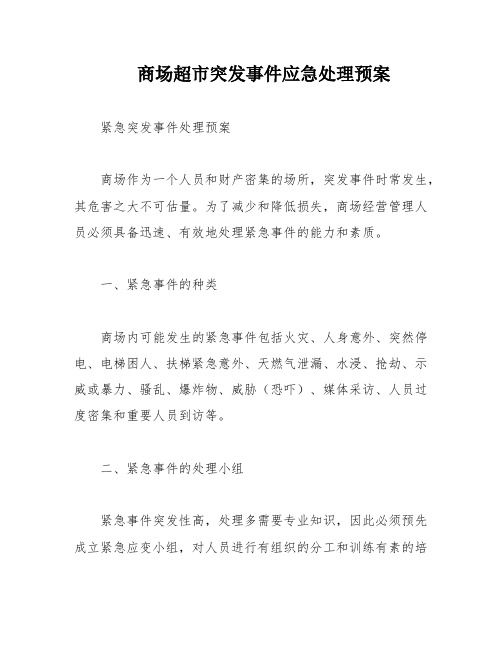 商场超市突发事件应急处理预案

紧急突发事件处理预案

商场作为一个人员和财产密集的场所，突发事件时常发生，其危害之大不可估量。为了减少和降低损失，商场经营管理人员必须具备迅速、有效地处理紧急事件的能力和素质。

一、紧急事件的种类

商场内可能发生的紧急事件包括火灾、人身意外、突然停电、电梯困人、扶梯紧急意外、天燃气泄漏、水浸、抢劫、示威或暴力、骚乱、爆炸物、威胁（恐吓）、媒体采访、人员过度密集和重要人员到访等。

二、紧急事件的处理小组

紧急事件突发性高，处理多需要专业知识，因此必须预先成立紧急应变小组，对人员进行有组织的分工和训练有素的培